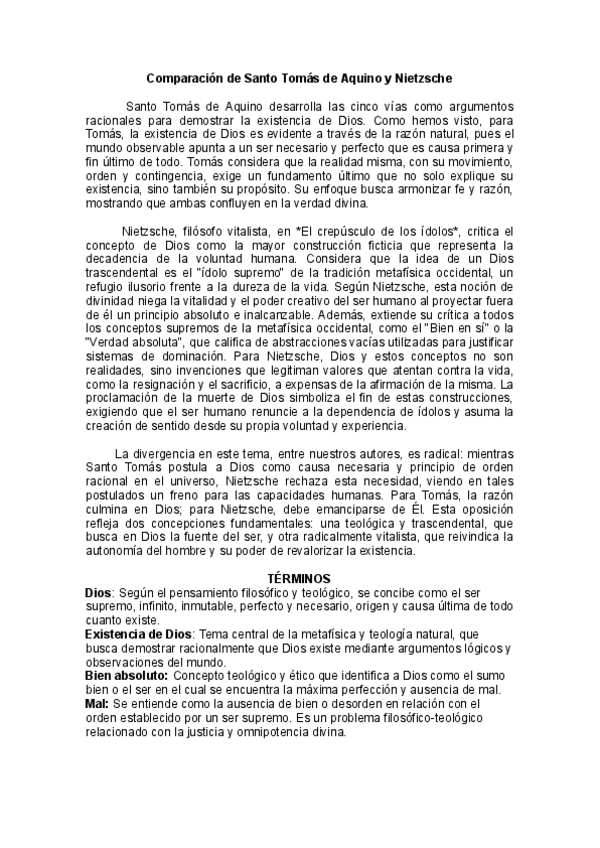 Comparación de Santo Tomás de Aquino y Nietzsche

Santo Tomás de Aquino desarrolla las cinco vías como argumentos racionales para demostrar la existencia de Dios. Como hemos visto, para Tomás, la existencia de Dios es evidente a través de la razón natural, pues el mundo observable apunta a un ser necesario y perfecto que es causa primera y fin último de todo. Tomás considera que la realidad misma, con su movimiento, orden y contingencia, exige un fundamento último que no solo explique su existencia, sino también su propósito. Su enfoque busca armonizar fe y razón, mostrando que ambas confluyen en la verdad divina.

Nietzsche, filósofo vitalista, en *El crepúsculo de los ídolos*, critica el concepto de Dios como la mayor construcción ficticia que representa la decadencia de la voluntad humana. Considera que la idea de un Dios trascendental es el "ídolo supremo" de la tradición metafísica occidental, un refugio ilusorio frente a la dureza de la vida. Según Nietzsche, esta noción de divinidad niega la vitalidad y el poder creativo del ser humano al proyectar fuera de él un principio absoluto e inalcanzable. Además, extiende su crítica a todos los conceptos supremos de la metafísica occidental, como el "Bien en sí" o la "Verdad absoluta", que califica de abstracciones vacías utilizadas para justificar sistemas de dominación. Para Nietzsche, Dios y estos conceptos no son realidades, sino invenciones que legitiman valores que atentan contra la vida, como la resignación y el sacrificio, a expensas de la afirmación de la misma. La proclamación de la muerte de Dios simboliza el fin de estas construcciones, exigiendo que el ser humano renuncie a la dependencia de ídolos y asuma la creación de sentido desde su propia voluntad y experiencia.

La divergencia en este tema, entre nuestros autores, es radical: mientras Santo Tomás postula a Dios como causa necesaria y principio de orden racional en el universo, Nietzsche rechaza esta necesidad, viendo en tales postulados un freno para las capacidades humanas. Para Tomás, la razón culmina en Dios; para Nietzsche, debe emanciparse de Él. Esta oposición refleja dos concepciones fundamentales: una teológica y trascendental, que busca en Dios la fuente del ser, y otra radicalmente vitalista, que reivindica la autonomía del hombre y su poder de revalorizar la existencia.

TÉRMINOS

Dios: Según el pensamiento filosófico y teológico, se concibe como el ser supremo, infinito, inmutable, perfecto y necesario, origen y causa última de todo cuanto existe.
Existencia de Dios: Tema central de la metafísica y teología natural, que busca demostrar racionalmente que Dios existe mediante argumentos lógicos y observaciones del mundo.
Bien absoluto: Concepto teológico y ético que identifica a Dios como el sumo bien o el ser en el cual se encuentra la máxima perfección y ausencia de mal.
Mal: Se entiende como la ausencia de bien o desorden en relación con el orden establecido por un ser supremo. Es un problema filosófico-teológico relacionado con la justicia y omnipotencia divina.